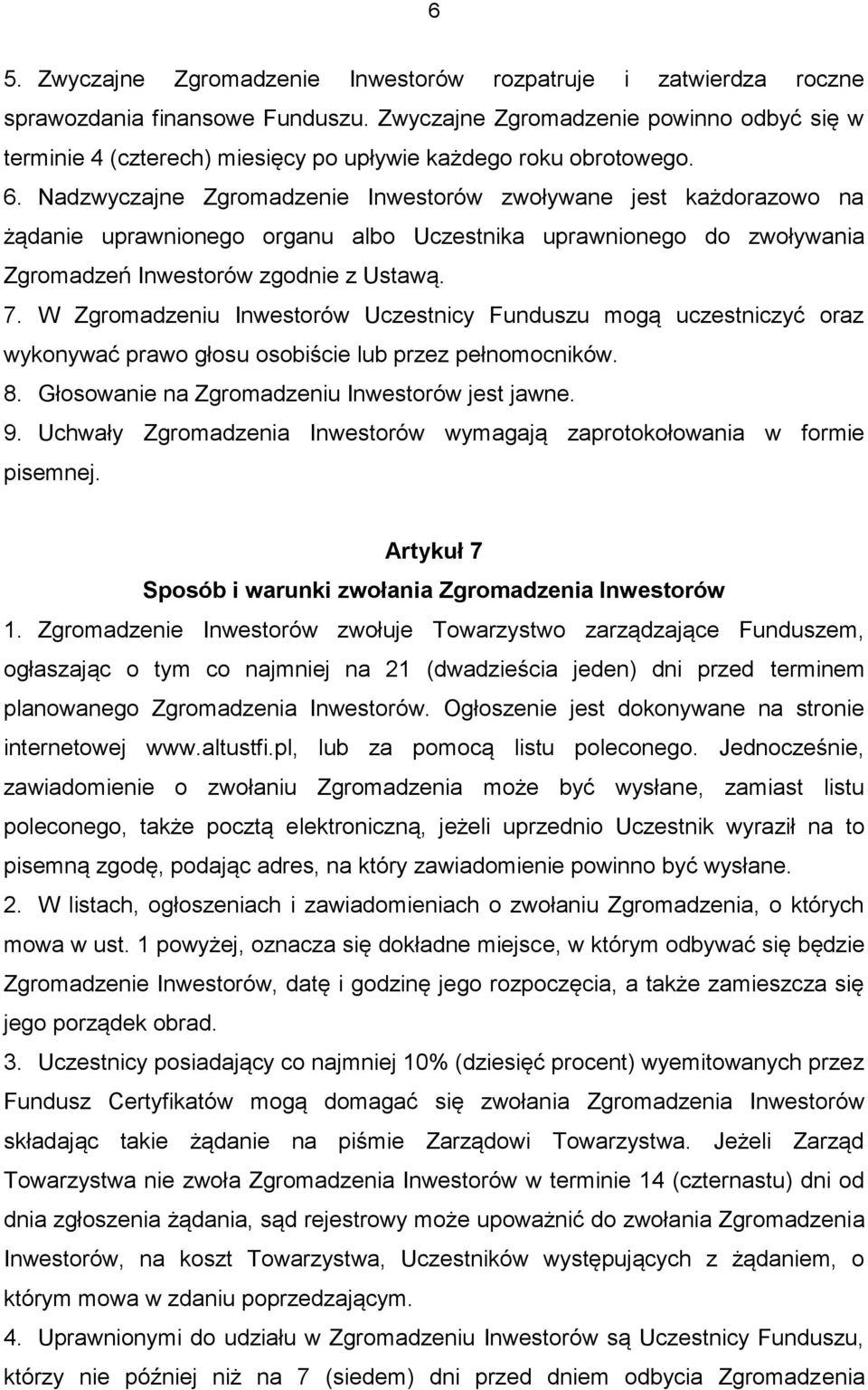 6

5. Zwyczajne Zgromadzenie Inwestorów rozpatruje i zatwierdza roczne sprawozdania finansowe Funduszu. Zwyczajne Zgromadzenie powinno odbyć się w terminie 4 (czterech) miesięcy po upływie każdego roku obrotowego.

6. Nadzwyczajne Zgromadzenie Inwestorów zwoływane jest każdorazowo na żądanie uprawnionego organu albo Uczestnika uprawnionego do zwoływania Zgromadzeń Inwestorów zgodnie z Ustawą.

7. W Zgromadzeniu Inwestorów Uczestnicy Funduszu mogą uczestniczyć oraz wykonywać prawo głosu osobiście lub przez pełnomocników.

8. Głosowanie na Zgromadzeniu Inwestorów jest jawne.

9. Uchwały Zgromadzenia Inwestorów wymagają zaprotokołowania w formie pisemnej.

Artykuł 7
Sposób i warunki zwołania Zgromadzenia Inwestorów

1. Zgromadzenie Inwestorów zwołuje Towarzystwo zarządzające Funduszem, ogłaszając o tym co najmniej na 21 (dwadzieścia jeden) dni przed terminem planowanego Zgromadzenia Inwestorów. Ogłoszenie jest dokonywane na stronie internetowej www.altustfi.pl, lub za pomocą listu poleconego. Jednocześnie, zawiadomienie o zwołaniu Zgromadzenia może być wysłane, zamiast listu poleconego, także pocztą elektroniczną, jeżeli uprzednio Uczestnik wyraził na to pisemną zgodę, podając adres, na który zawiadomienie powinno być wysłane.

2. W listach, ogłoszeniach i zawiadomieniach o zwołaniu Zgromadzenia, o których mowa w ust. 1 powyżej, oznacza się dokładne miejsce, w którym odbywać się będzie Zgromadzenie Inwestorów, datę i godzinę jego rozpoczęcia, a także zamieszcza się jego porządek obrad.

3. Uczestnicy posiadający co najmniej 10% (dziesięć procent) wyemitowanych przez Fundusz Certyfikatów mogą domagać się zwołania Zgromadzenia Inwestorów składając takie żądanie na piśmie Zarządowi Towarzystwa. Jeżeli Zarząd Towarzystwa nie zwoła Zgromadzenia Inwestorów w terminie 14 (czternastu) dni od dnia zgłoszenia żądania, sąd rejestrowy może upoważnić do zwołania Zgromadzenia Inwestorów, na koszt Towarzystwa, Uczestników występujących z żądaniem, o którym mowa w zdaniu poprzedzającym.

4. Uprawnionymi do udziału w Zgromadzeniu Inwestorów są Uczestnicy Funduszu, którzy nie później niż na 7 (siedem) dni przed dniem odbycia Zgromadzenia